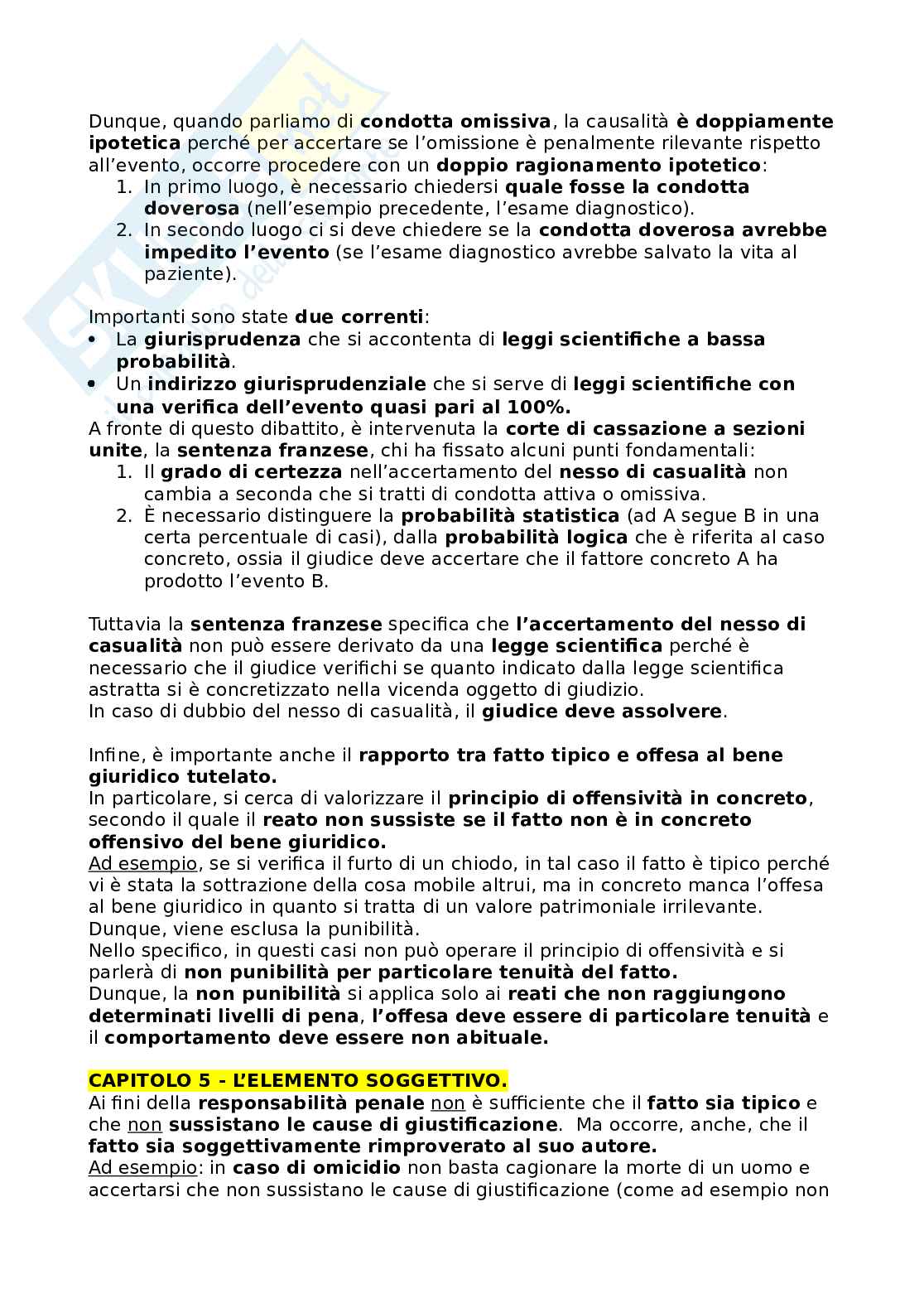 Dunque, quando parliamo di condotta omissiva, la causalità è doppiamente ipotetica perché per accertare se l'omissione è penalmente rilevante rispetto all'evento, occorre procedere con un doppio ragionamento ipotetico:
1. In primo luogo, è necessario chiedersi quale fosse la condotta doverosa (nell'esempio precedente, l'esame diagnostico).
2. In secondo luogo ci si deve chiedere se la condotta doverosa avrebbe impedito l'evento (se l'esame diagnostico avrebbe salvato la vita al paziente).

Importanti sono state due correnti:
• La giurisprudenza che si accontenta di leggi scientifiche a bassa probabilità.
• Un indirizzo giurisprudenziale che si serve di leggi scientifiche con una verifica dell'evento quasi pari al 100%.
A fronte di questo dibattito, è intervenuta la corte di cassazione a sezioni unite, la sentenza franzese, chi ha fissato alcuni punti fondamentali:
1. Il grado di certezza nell'accertamento del nesso di casualità non cambia a seconda che si tratti di condotta attiva o omissiva.
2. È necessario distinguere la probabilità statistica (ad A segue B in una certa percentuale di casi), dalla probabilità logica che è riferita al caso concreto, ossia il giudice deve accertare che il fattore concreto A ha prodotto l'evento B.

Tuttavia la sentenza franzese specifica che l'accertamento del nesso di casualità non può essere derivato da una legge scientifica perché è necessario che il giudice verifichi se quanto indicato dalla legge scientifica astratta si è concretizzato nella vicenda oggetto di giudizio.
In caso di dubbio del nesso di casualità, il giudice deve assolvere.

Infine, è importante anche il rapporto tra fatto tipico e offesa al bene giuridico tutelato.
In particolare, si cerca di valorizzare il principio di offensività in concreto, secondo il quale il reato non sussiste se il fatto non è in concreto offensivo del bene giuridico.
Ad esempio, se si verifica il furto di un chiodo, in tal caso il fatto è tipico perché vi è stata la sottrazione della cosa mobile altrui, ma in concreto manca l'offesa al bene giuridico in quanto si tratta di un valore patrimoniale irrilevante. Dunque, viene esclusa la punibilità.
Nello specifico, in questi casi non può operare il principio di offensività e si parlerà di non punibilità per particolare tenuità del fatto.
Dunque, la non punibilità si applica solo ai reati che non raggiungono determinati livelli di pena, l'offesa deve essere di particolare tenuità e il comportamento deve essere non abituale.

CAPITOLO 5 - L'ELEMENTO SOGGETTIVO.
Ai fini della responsabilità penale non è sufficiente che il fatto sia tipico e che non sussistano le cause di giustificazione. Ma occorre, anche, che il fatto sia soggettivamente rimproverato al suo autore.
Ad esempio: in caso di omicidio non basta cagionare la morte di un uomo e accertarsi che non sussistano le cause di giustificazione (come ad esempio non